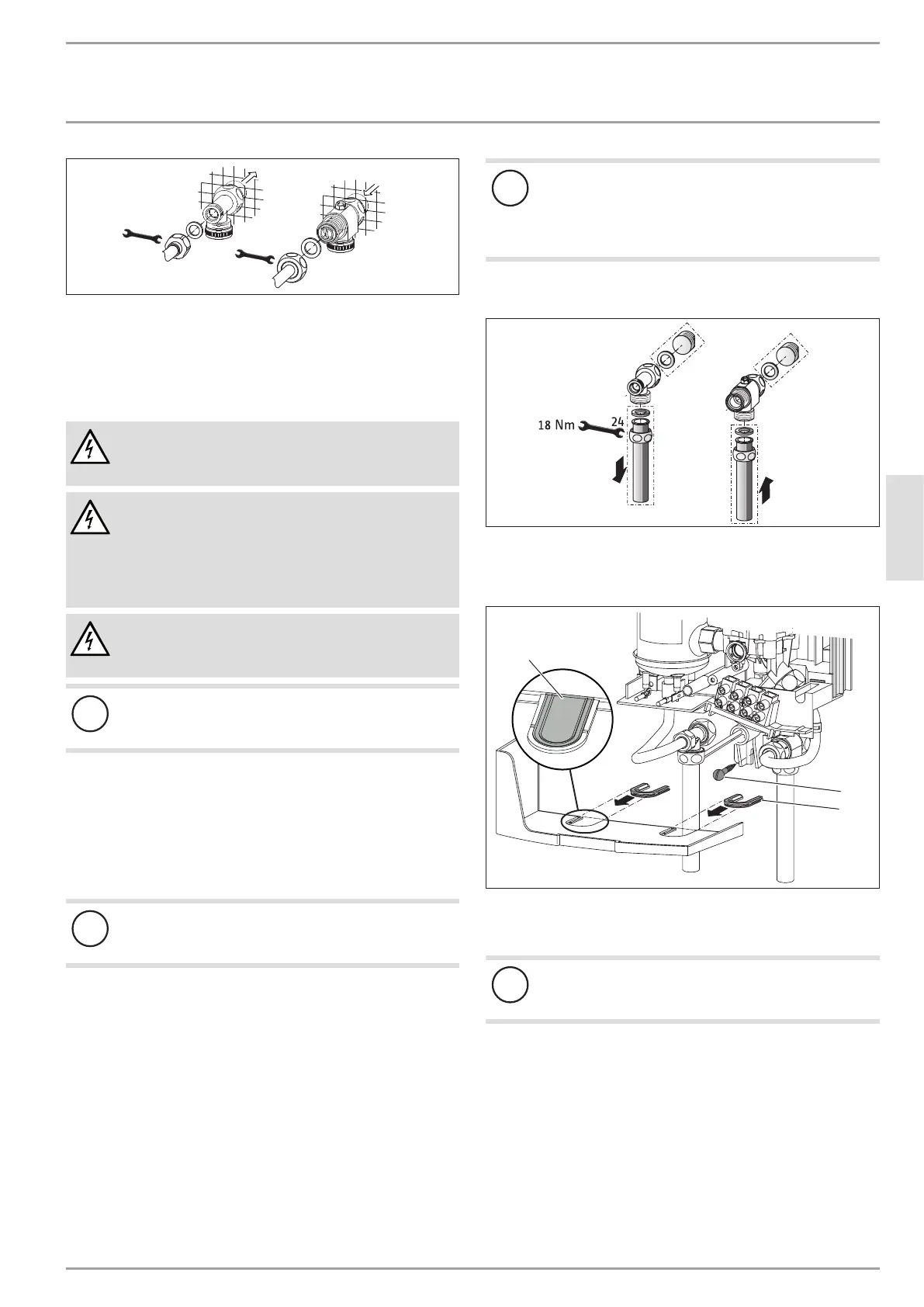 18 Nm

24